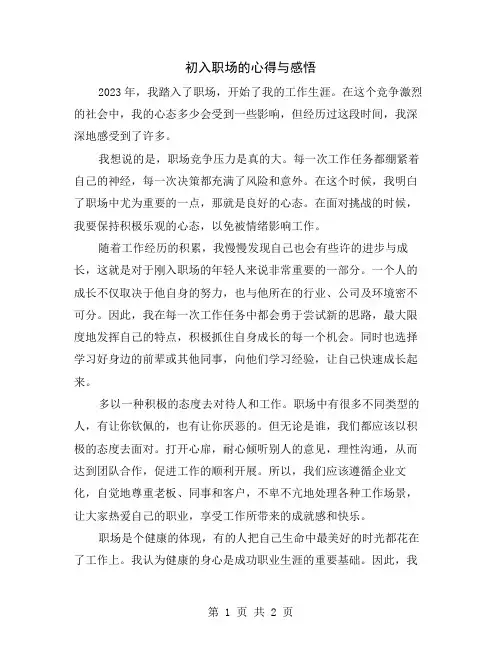 初入职场的心得与感悟

2023 年，我踏入了职场，开始了我的工作生涯。在这个竞争激烈的社会中，我的心态多少会受到一些影响，但经历过这段时间，我深深地感受到了许多。

我想说的是，职场竞争压力是真的大。每一次工作任务都绷紧着自己的神经，每一次决策都充满了风险和意外。在这个时候，我明白了职场中尤为重要的一点，那就是良好的心态。在面对挑战的时候，我要保持积极乐观的心态，以免被情绪影响工作。

随着工作经历的积累，我慢慢发现自己也会有些许的进步与成长，这就是对于刚入职场的年轻人来说非常重要的一部分。一个人的成长不仅取决于他自身的努力，也与他所在的行业、公司及环境密不可分。因此，我在每一次工作任务中都会勇于尝试新的思路，最大限度地发挥自己的特点，积极抓住自身成长的每一个机会。同时也选择学习好身边的前辈或其他同事，向他们学习经验，让自己快速成长起来。

多以一种积极的态度去对待人和工作。职场中有很多不同类型的人，有让你钦佩的，也有让你厌恶的。但无论是谁，我们都应该以积极的态度去面对。打开心扉，耐心倾听别人的意见，理性沟通，从而达到团队合作，促进工作的顺利开展。所以，我们应该遵循企业文化，自觉地尊重老板、同事和客户，不卑不亢地处理各种工作场景，让大家热爱自己的职业，享受工作所带来的成就感和快乐。

职场是个健康的体现，有的人把自己生命中最美好的时光都花在了工作上。我认为健康的身心是成功职业生涯的重要基础。因此，我

第 1 页 共 2 页